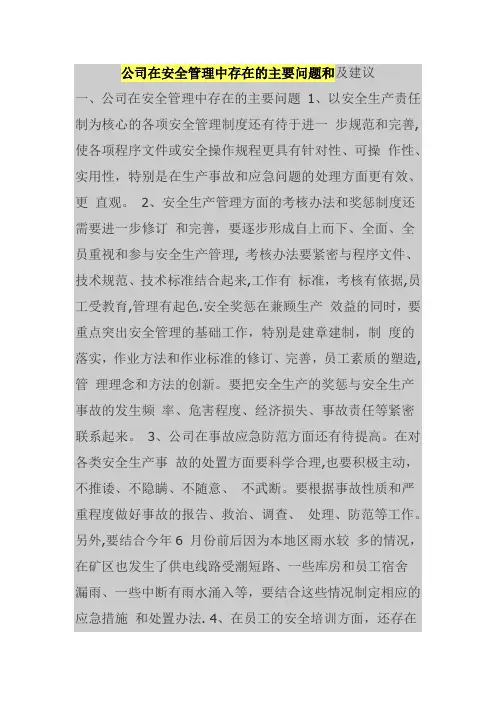 公司在安全管理中存在的主要问题和及建议

一、公司在安全管理中存在的主要问题 1、以安全生产责任制为核心的各项安全管理制度还有待于进一 步规范和完善,使各项程序文件或安全操作规程更具有针对性、可操 作性、实用性，特别是在生产事故和应急问题的处理方面更有效、更 直观。 2、安全生产管理方面的考核办法和奖惩制度还需要进一步修订 和完善，要逐步形成自上而下、全面、全员重视和参与安全生产管理, 考核办法要紧密与程序文件、技术规范、技术标准结合起来,工作有 标准，考核有依据,员工受教育,管理有起色.安全奖惩在兼顾生产 效益的同时，要重点突出安全管理的基础工作，特别是建章建制，制 度的落实，作业方法和作业标准的修订、完善，员工素质的塑造,管 理理念和方法的创新。要把安全生产的奖惩与安全生产事故的发生频 率、危害程度、经济损失、事故责任等紧密联系起来。 3、公司在事故应急防范方面还有待提高。在对各类安全生产事 故的处置方面要科学合理,也要积极主动,不推诿、不隐瞒、不随意、 不武断。要根据事故性质和严重程度做好事故的报告、救治、调查、 处理、防范等工作。另外,要结合今年 6 月份前后因为本地区雨水较 多的情况，在矿区也发生了供电线路受潮短路、一些库房和员工宿舍漏雨、一些中断有雨水涌入等，要结合这些情况制定相应的应急措施 和处置办法. 4、在员工的安全培训方面，还存在